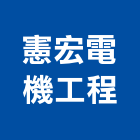 憲宏電
機工程